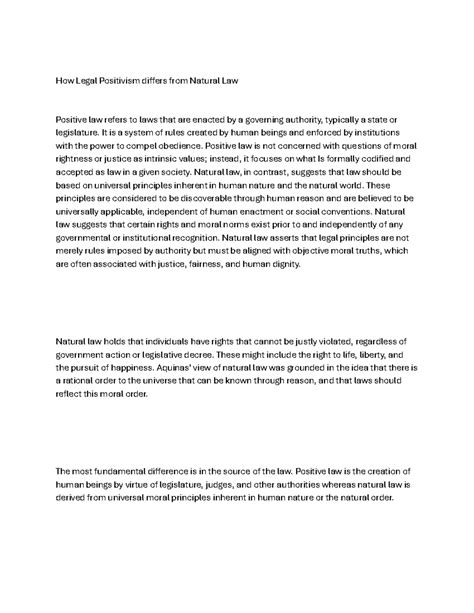 How Legal Positivism differs from Natural Law

Positive law refers to laws that are enacted by a governing authority, typically a state or legislature. It is a system of rules created by human beings and enforced by institutions with the power to compel obedience. Positive law is not concerned with questions of moral rightness or justice as intrinsic values; instead, it focuses on what is formally codified and accepted as law in a given society. Natural law, in contrast, suggests that law should be based on universal principles inherent in human nature and the natural world. These principles are considered to be discoverable through human reason and are believed to be universally applicable, independent of human enactment or social conventions. Natural law suggests that certain rights and moral norms exist prior to and independently of any governmental or institutional recognition. Natural law asserts that legal principles are not merely rules imposed by authority but must be aligned with objective moral truths, which are often associated with justice, fairness, and human dignity.

Natural law holds that individuals have rights that cannot be justly violated, regardless of government action or legislative decree. These might include the right to life, liberty, and the pursuit of happiness. Aquinas' view of natural law was grounded in the idea that there is a rational order to the universe that can be known through reason, and that laws should reflect this moral order.

The most fundamental difference is in the source of the law. Positive law is the creation of human beings by virtue of legislature, judges, and other authorities whereas natural law is derived from universal moral principles inherent in human nature or the natural order.